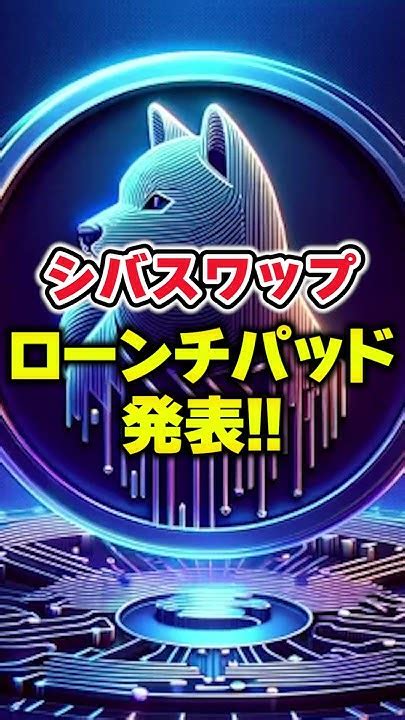 シバスワップ
ローンチパッド
発表!!